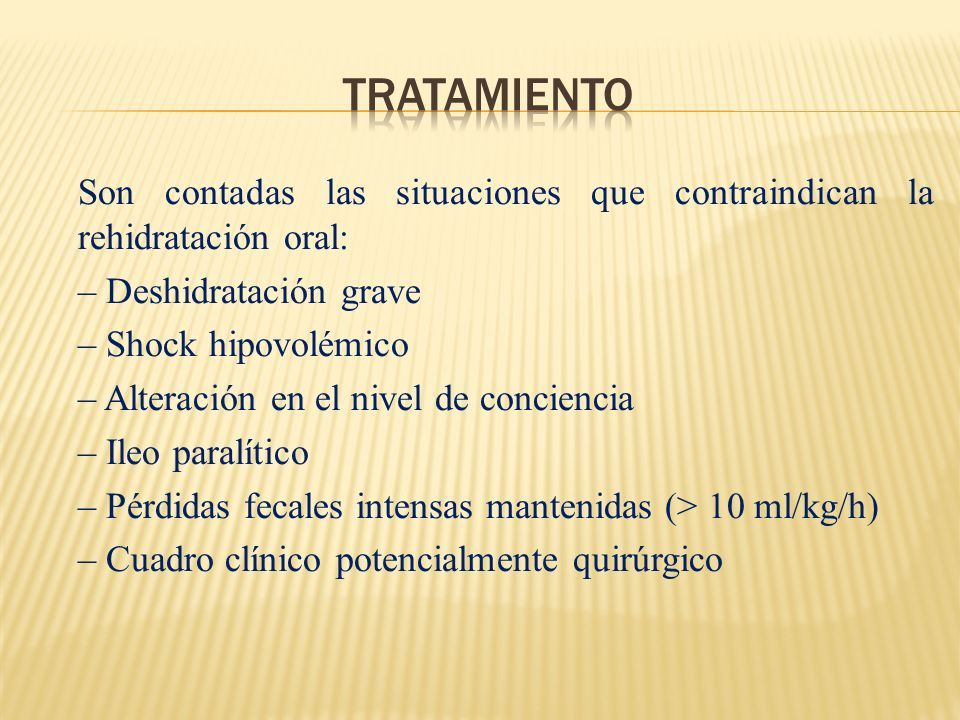 TRATAMIENTO

Son contadas las situaciones que contraindican la rehidratación oral:

– Deshidratación grave

– Shock hipovolémico

– Alteración en el nivel de conciencia

– Ileo paralítico

– Pérdidas fecales intensas mantenidas (> 10 ml/kg/h)

– Cuadro clínico potencialmente quirúrgico